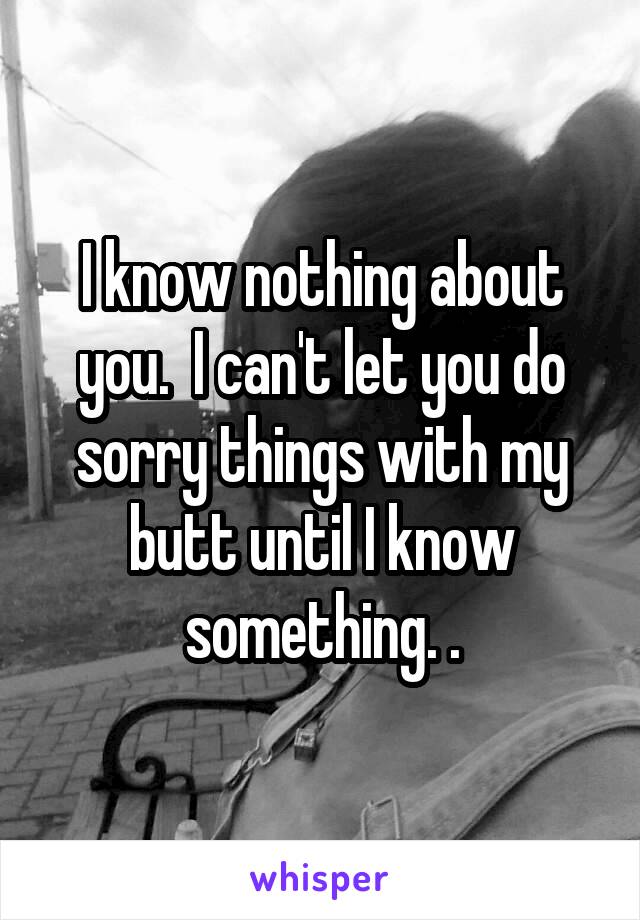 I know nothing about you.  I can't let you do sorry things with my butt until I know something. .

whisper